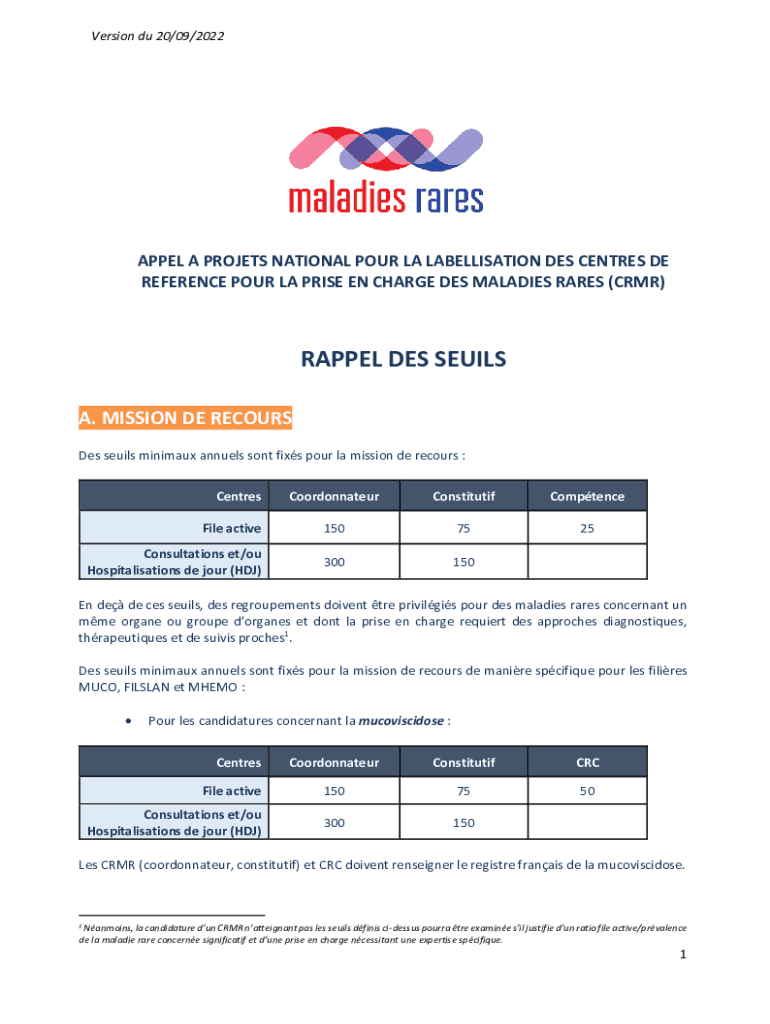 Version du 20/09/2022

maladies rares

APPEL A PROJETS NATIONAL POUR LA LABELLISATION DES CENTRES DE REFERENCE POUR LA PRISE EN CHARGE DES MALADIES RARES (CRMR)

RAPPEL DES SEUILS

A. MISSION DE RECOURS

Des seuils minimaux annuels sont fixés pour la mission de recours :

| Centres | Coordonnateur | Constitutif | Compétence |
|---|---|---|---|
| File active | 150 | 75 | 25 |
| Consultations et/ou Hospitalisations de jour (HDJ) | 300 | 150 | |

En deçà de ces seuils, des regroupements doivent être privilégiés pour des maladies rares concernant un même organe ou groupe d'organes et dont la prise en charge requiert des approches diagnostiques, thérapeutiques et de suivis proches$^1$.

Des seuils minimaux annuels sont fixés pour la mission de recours de manière spécifique pour les filières MUCO, FILSLAN et MHEMO :

• Pour les candidatures concernant la mucoviscidose :

| Centres | Coordonnateur | Constitutif | CRC |
|---|---|---|---|
| File active | 150 | 75 | 50 |
| Consultations et/ou Hospitalisations de jour (HDJ) | 300 | 150 | |

Les CRMR (coordonnateur, constitutif) et CRC doivent renseigner le registre français de la mucoviscidose.

$^1$ Néanmoins, la candidature d'un CRMR n'atteignant pas les seuils définis ci-dessus pourra être examinée s'il justifie d'un ratio file active/prévalence de la maladie rare concernée significatif et d'une prise en charge nécessitant une expertise spécifique.

1